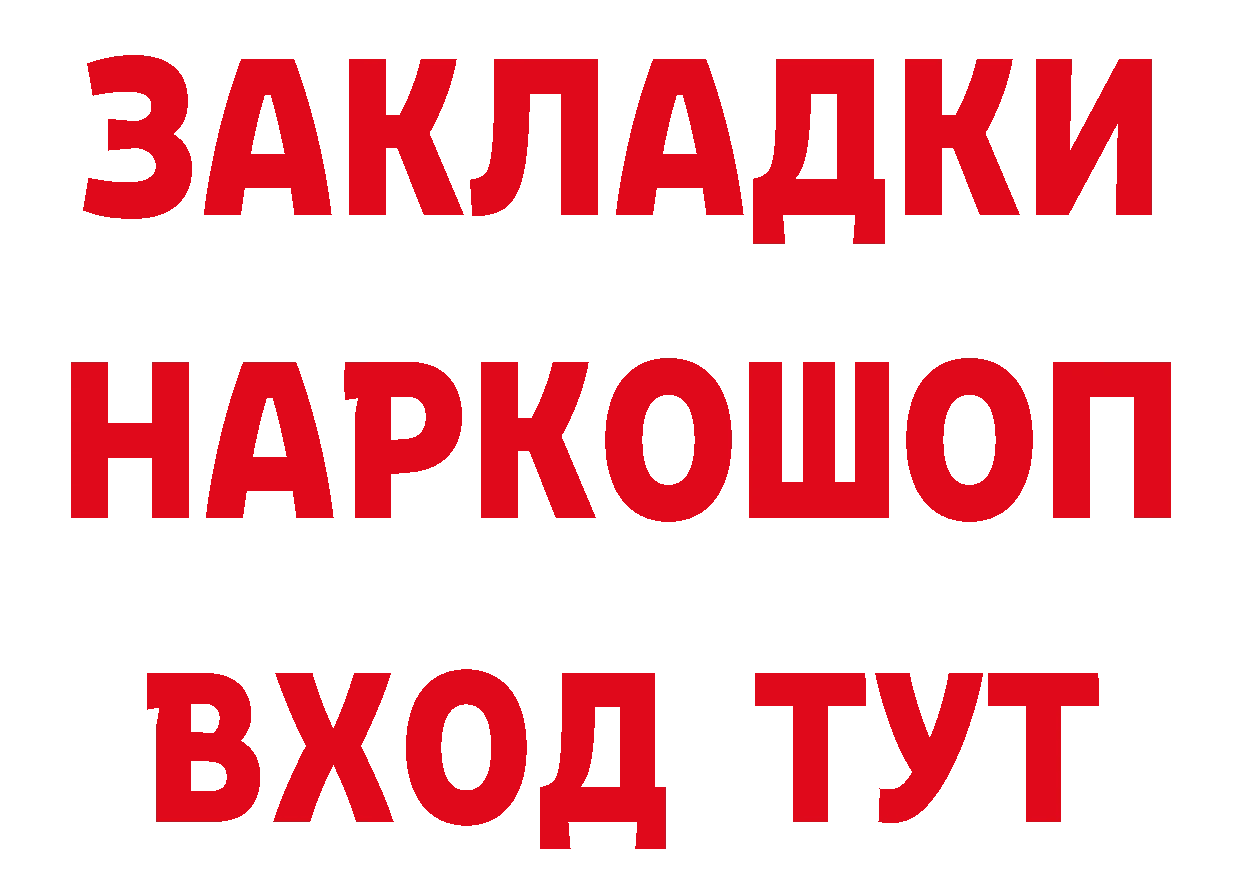 ЗАКЛАДКИ НАРКОШОП ВХОД ТУТ